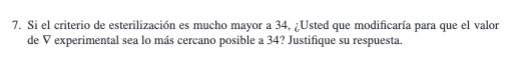 7. Si el criterio de esterilización es mucho mayor a 34, ¿Usted que modificaría para que el valor de $\nabla$ experimental sea lo más cercano posible a 34? Justifique su respuesta.